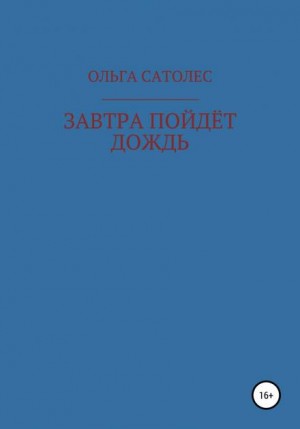 ОЛЬГА САТОЛЕС

ЗАВТРА ПОЙДЁТ ДОЖДЬ

16+